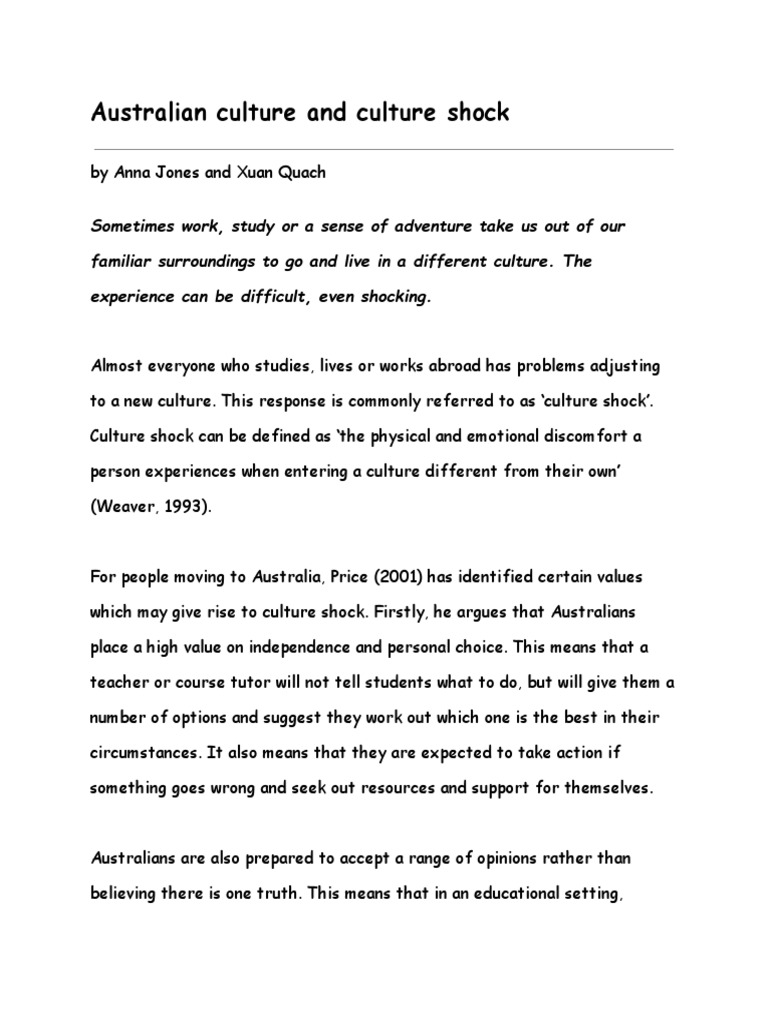 Australian culture and culture shock

by Anna Jones and Xuan Quach

Sometimes work, study or a sense of adventure take us out of our familiar surroundings to go and live in a different culture. The experience can be difficult, even shocking.

Almost everyone who studies, lives or works abroad has problems adjusting to a new culture. This response is commonly referred to as 'culture shock'. Culture shock can be defined as 'the physical and emotional discomfort a person experiences when entering a culture different from their own' (Weaver, 1993).

For people moving to Australia, Price (2001) has identified certain values which may give rise to culture shock. Firstly, he argues that Australians place a high value on independence and personal choice. This means that a teacher or course tutor will not tell students what to do, but will give them a number of options and suggest they work out which one is the best in their circumstances. It also means that they are expected to take action if something goes wrong and seek out resources and support for themselves.

Australians are also prepared to accept a range of opinions rather than believing there is one truth. This means that in an educational setting,